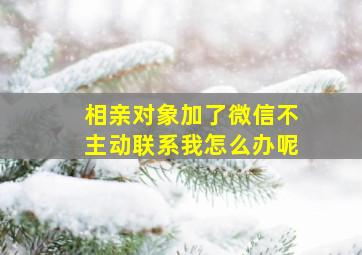 相亲对象加了微信不主动联系我怎么办呢